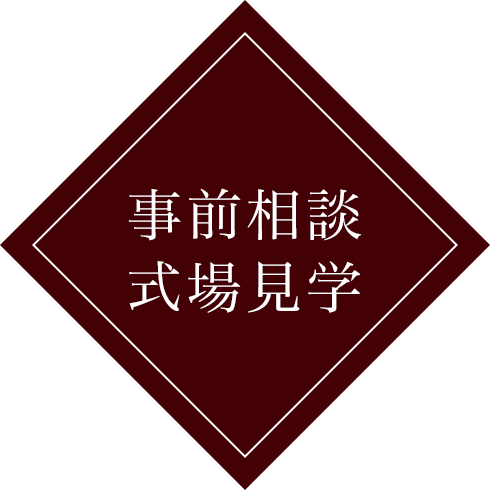 事前相談
式場見学